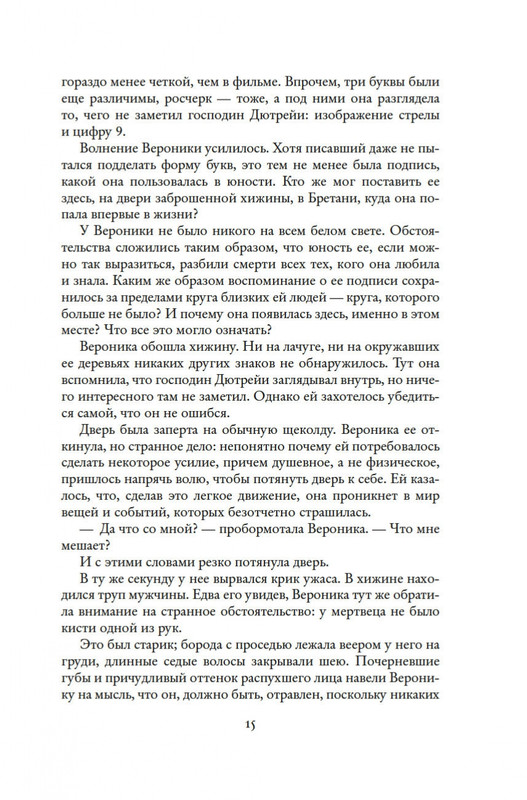 гораздо менее четкой, чем в фильме. Впрочем, три буквы были еще различимы, росчерк — тоже, а под ними она разглядела то, чего не заметил господин Дютрейи: изображение стрелы и цифру 9.

Волнение Вероники усилилось. Хотя писавший даже не пытался подделать форму букв, это тем не менее была подпись, какой она пользовалась в юности. Кто же мог поставить ее здесь, на двери заброшенной хижины, в Бретани, куда она попала впервые в жизни?

У Вероники не было никого на всем белом свете. Обстоятельства сложились таким образом, что юность ее, если можно так выразиться, разбили смерти всех тех, кого она любила и знала. Каким же образом воспоминание о ее подписи сохранилось за пределами круга близких ей людей — круга, которого больше не было? И почему она появилась здесь, именно в этом месте? Что все это могло означать?

Вероника обошла хижину. Ни на лачуге, ни на окружавших ее деревьях никаких других знаков не обнаружилось. Тут она вспомнила, что господин Дютрейи заглядывал внутрь, но ничего интересного там не заметил. Однако ей захотелось убедиться самой, что он не ошибся.

Дверь была заперта на обычную щеколду. Вероника ее откинула, но странное дело: непонятно почему ей потребовалось сделать некоторое усилие, причем душевное, а не физическое, пришлось напрячь волю, чтобы потянуть дверь к себе. Ей казалось, что, сделав это легкое движение, она проникнет в мир вещей и событий, которых безотчетно страшилась.

— Да что со мной? — пробормотала Вероника. — Что мне мешает?

И с этими словами резко потянула дверь.

В ту же секунду у нее вырвался крик ужаса. В хижине находился труп мужчины. Едва его увидев, Вероника тут же обратила внимание на странное обстоятельство: у мертвеца не было кисти одной из рук.

Это был старик; борода с проседью лежала веером у него на груди, длинные седые волосы закрывали шею. Почерневшие губы и причудливый оттенок распухшего лица навели Веронику на мысль, что он, должно быть, отравлен, поскольку никаких

15